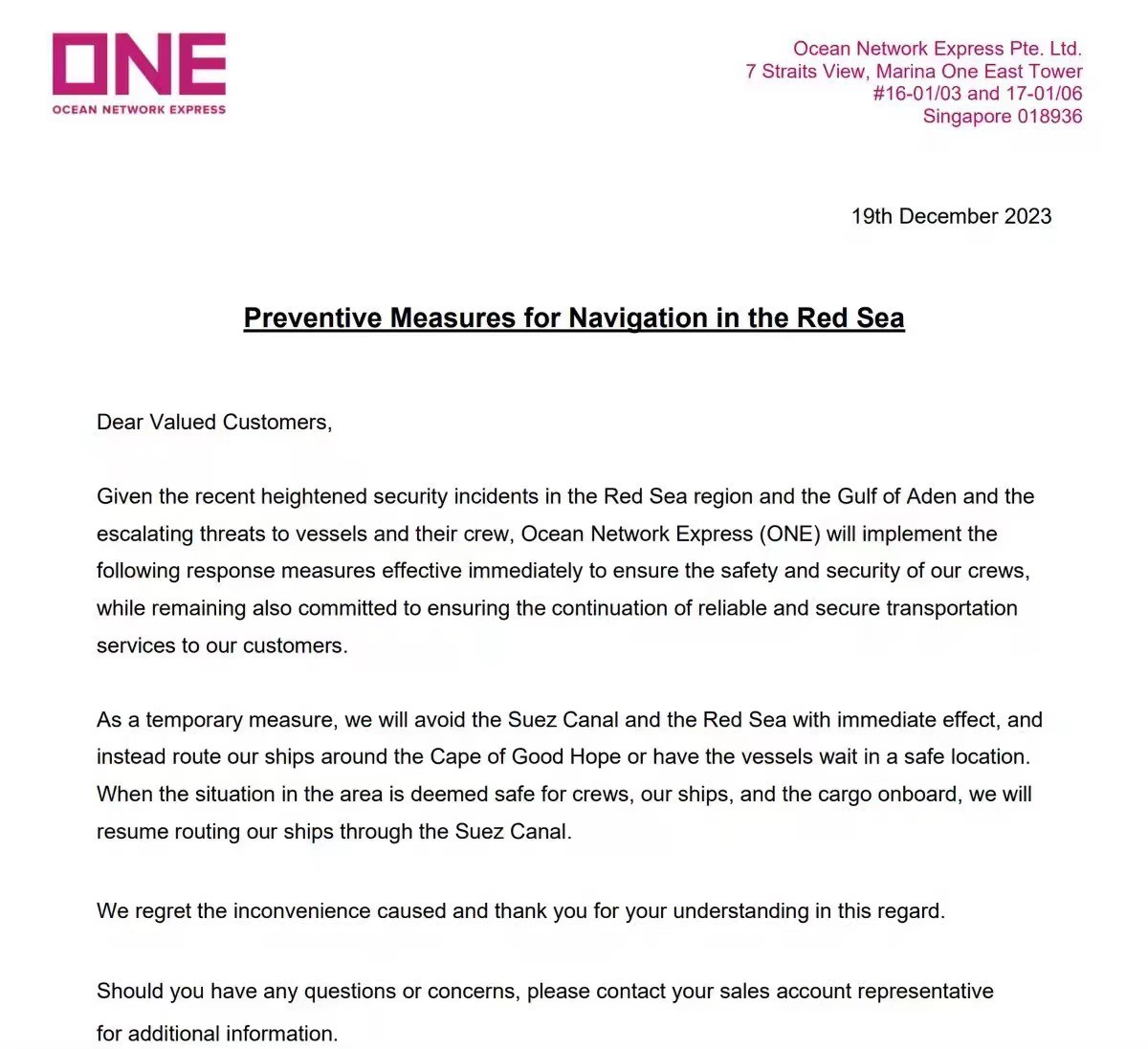 ONE
OCEAN NETWORK EXPRESS

Ocean Network Express Pte. Ltd.
7 Straits View, Marina One East Tower
#16-01/03 and 17-01/06
Singapore 018936

19th December 2023

Preventive Measures for Navigation in the Red Sea

Dear Valued Customers,

Given the recent heightened security incidents in the Red Sea region and the Gulf of Aden and the escalating threats to vessels and their crew, Ocean Network Express (ONE) will implement the following response measures effective immediately to ensure the safety and security of our crews, while remaining also committed to ensuring the continuation of reliable and secure transportation services to our customers.

As a temporary measure, we will avoid the Suez Canal and the Red Sea with immediate effect, and instead route our ships around the Cape of Good Hope or have the vessels wait in a safe location. When the situation in the area is deemed safe for crews, our ships, and the cargo onboard, we will resume routing our ships through the Suez Canal.

We regret the inconvenience caused and thank you for your understanding in this regard.

Should you have any questions or concerns, please contact your sales account representative for additional information.